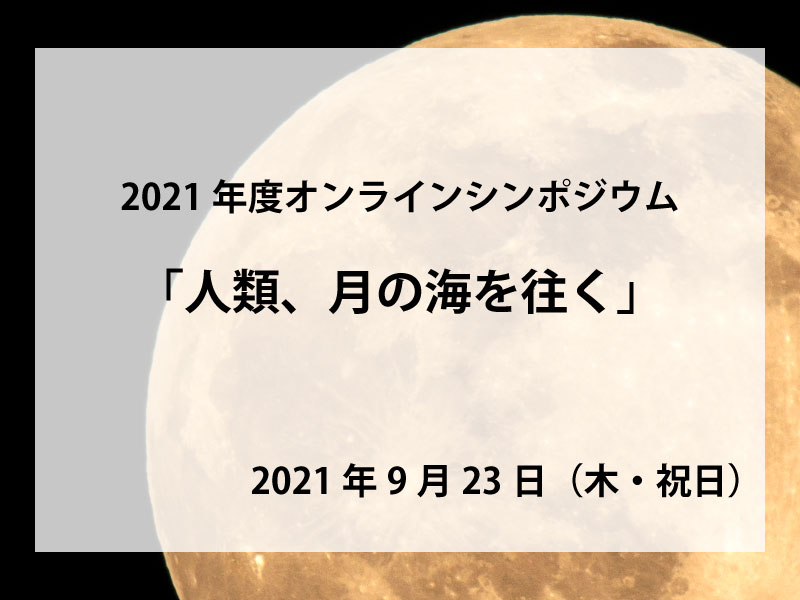 2021 年度オンラインシンポジウム

「人類、月の海を往く」

2021 年 9 月 23 日（木・祝日）